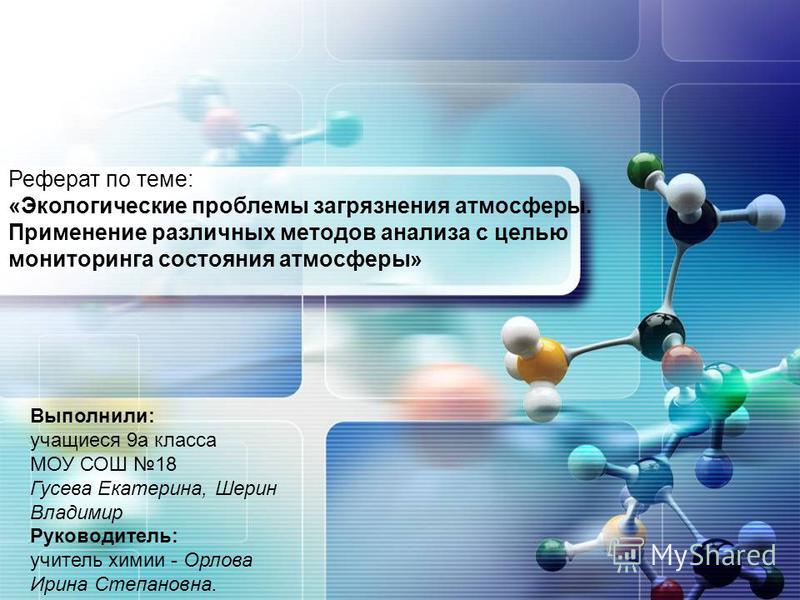 Реферат по теме:
«Экологические проблемы загрязнения атмосферы. Применение различных методов анализа с целью мониторинга состояния атмосферы»

Выполнили:
учащиеся 9а класса
МОУ СОШ №18
Гусева Екатерина, Шерин Владимир
Руководитель:
учитель химии - Орлова Ирина Степановна.

MyShared